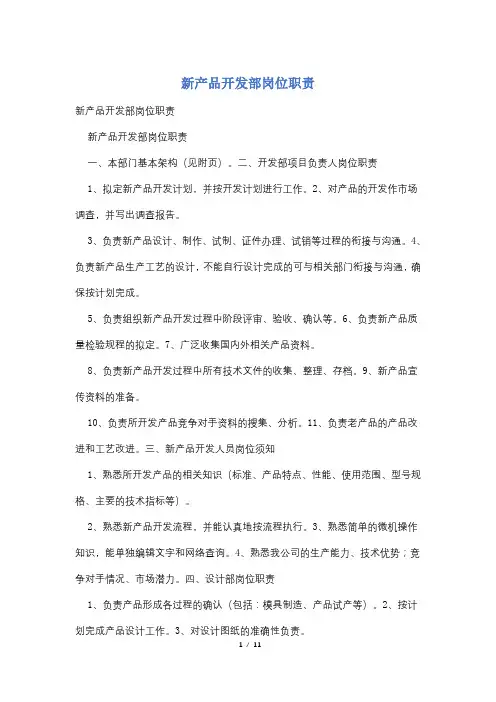 新产品开发部岗位职责

新产品开发部岗位职责

新产品开发部岗位职责

一、本部门基本架构（见附页）。二、开发部项目负责人岗位职责

1、拟定新产品开发计划，并按开发计划进行工作。2、对产品的开发作市场调查，并写出调查报告。

3、负责新产品设计、制作、试制、证件办理、试销等过程的衔接与沟通。4、负责新产品生产工艺的设计，不能自行设计完成的可与相关部门衔接与沟通，确保按计划完成。

5、负责组织新产品开发过程中阶段评审、验收、确认等。6、负责新产品质量检验规程的拟定。7、广泛收集国内外相关产品资料。

8、负责新产品开发过程中所有技术文件的收集、整理、存档。9、新产品宣传资料的准备。

10、负责所开发产品竞争对手资料的搜集、分析。11、负责老产品的产品改进和工艺改进。三、新产品开发人员岗位须知

1、熟悉所开发产品的相关知识（标准、产品特点、性能、使用范围、型号规格、主要的技术指标等）。

2、熟悉新产品开发流程，并能认真地按流程执行。3、熟悉简单的微机操作知识，能单独编辑文字和网络查询。4、熟悉我公司的生产能力、技术优势；竞争对手情况、市场潜力。四、设计部岗位职责

1、负责产品形成各过程的确认（包括：模具制造、产品试产等）。2、按计划完成产品设计工作。3、对设计图纸的准确性负责。

1 / 11